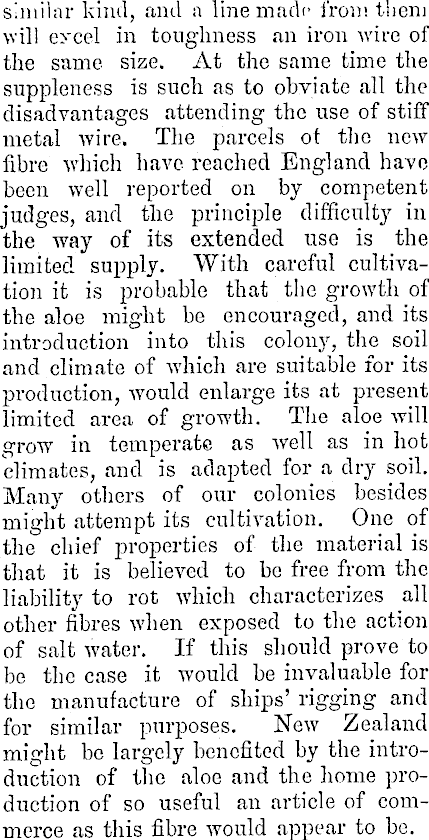 similar kind, and a line made from them will excel in toughness an iron wire of the same size. At the same time the suppleness is such as to obviate all the disadvantages attending the use of stiff metal wire. The parcels of the new fibre which have reached England have been well reported on by competent judges, and the principle difficulty in the way of its extended use is the limited supply. With careful cultivation it is probable that the growth of the aloe might be encouraged, and its introduction into this colony, the soil and climate of which are suitable for its production, would enlarge its at present limited area of growth. The aloe will grow in temperate as well as in hot climates, and is adapted for a dry soil. Many others of our colonies besides might attempt its cultivation. One of the chief properties of the material is that it is believed to be free from the liability to rot which characterizes all other fibres when exposed to the action of salt water. If this should prove to be the case it would be invaluable for the manufacture of ships' rigging and for similar purposes. New Zealand might be largely benefited by the introduction of the aloe and the home production of so useful an article of commerce as this fibre would appear to be.